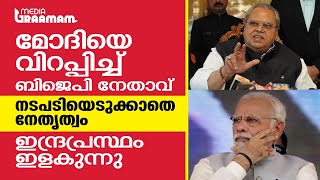 MEDIA GRAAMAM

മോദിയെ വിറപ്പിച്ച് ബിജെപി നേതാവ്

നടപടിയെടുക്കാതെ നേതൃത്വം

ഇന്ദ്രപ്രസ്ഥം ഇളകുന്നു